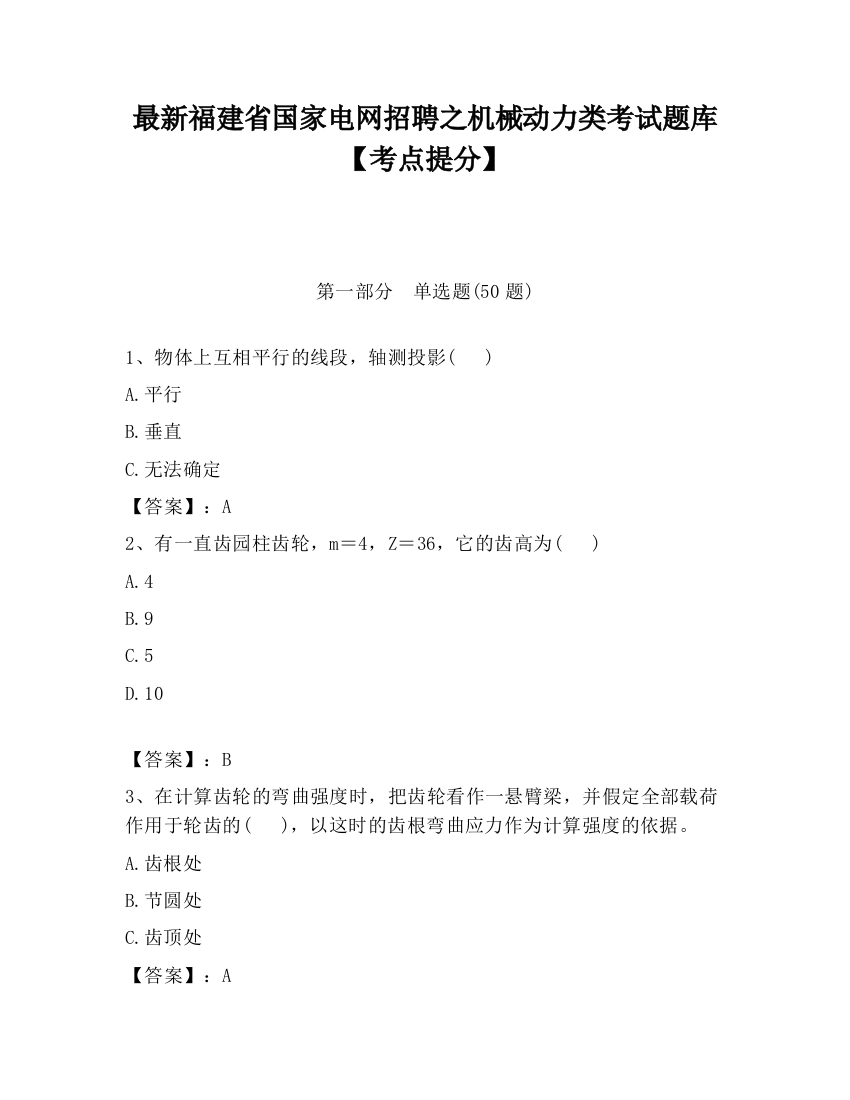 最新福建省国家电网招聘之机械动力类考试题库【考点提分】

第一部分　单选题(50 题)

1、物体上互相平行的线段，轴测投影(　　)

A.平行

B.垂直

C.无法确定

【答案】：A

2、有一直齿园柱齿轮，m＝4，Z＝36，它的齿高为(　　)

A.4

B.9

C.5

D.10

【答案】：B

3、在计算齿轮的弯曲强度时，把齿轮看作一悬臂梁，并假定全部载荷作用于轮齿的(　　)，以这时的齿根弯曲应力作为计算强度的依据。

A.齿根处

B.节圆处

C.齿顶处

【答案】：A